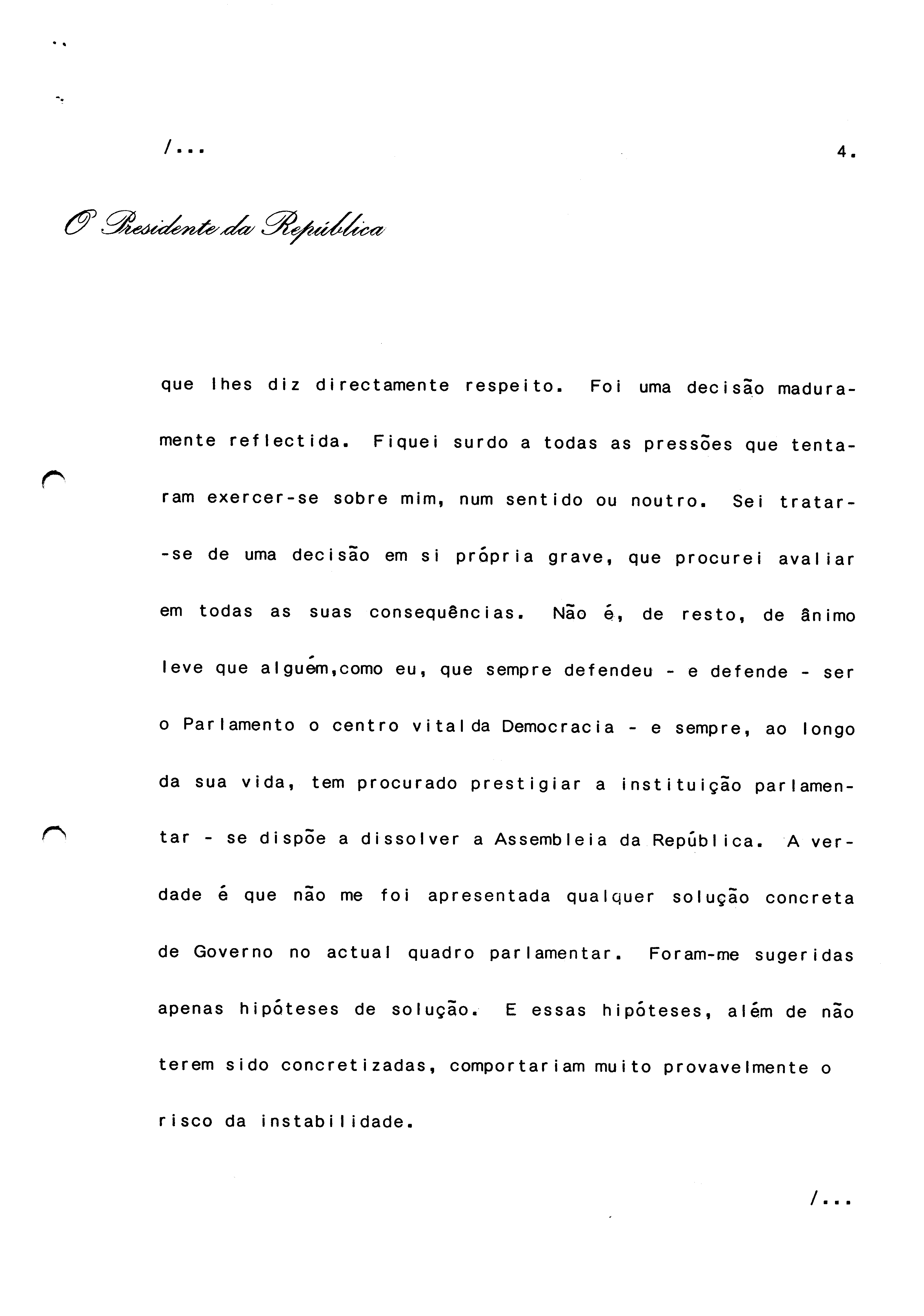 /...

4.

O Presidente da República

que lhes diz directamente respeito. Foi uma decisão maduramente reflectida. Fiquei surdo a todas as pressões que tentaram exercer-se sobre mim, num sentido ou noutro. Sei tratar-se de uma decisão em si própria grave, que procurei avaliar em todas as suas consequências. Não é, de resto, de ânimo leve que alguém,como eu, que sempre defendeu - e defende - ser o Parlamento o centro vital da Democracia - e sempre, ao longo da sua vida, tem procurado prestigiar a instituição parlamentar - se dispõe a dissolver a Assembleia da República. A verdade é que não me foi apresentada qualquer solução concreta de Governo no actual quadro parlamentar. Foram-me sugeridas apenas hipóteses de solução. E essas hipóteses, além de não terem sido concretizadas, comportariam muito provavelmente o risco da instabilidade.

/...